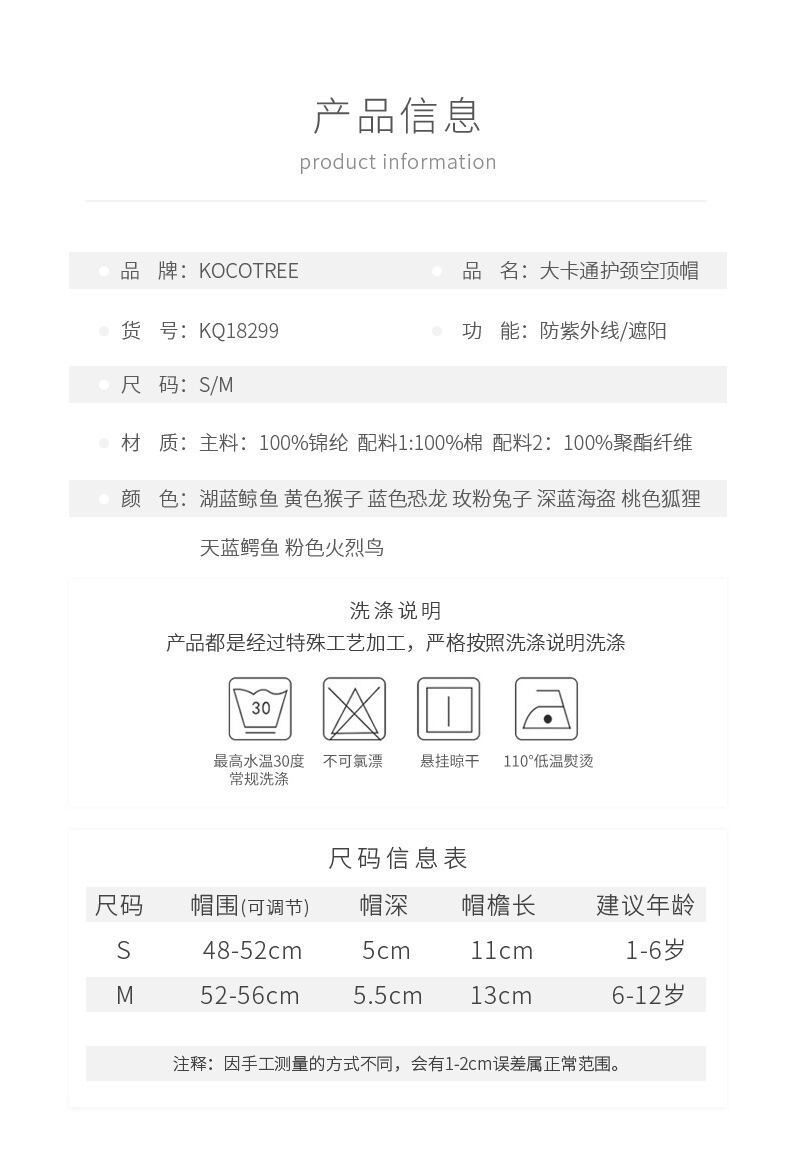 产品信息
product information

品　牌：KOCOTREE
品　名：大卡通护颈空顶帽

货　号：KQ18299
功　能：防紫外线/遮阳

尺　码：S/M

材　质：主料：100%锦纶 配料1:100%棉 配料2：100%聚酯纤维

颜　色：湖蓝鲸鱼 黄色猴子 蓝色恐龙 玫粉兔子 深蓝海盗 桃色狐狸 天蓝鳄鱼 粉色火烈鸟

洗涤说明
产品都是经过特殊工艺加工，严格按照洗涤说明洗涤

30
最高水温30度 常规洗涤
不可氯漂
悬挂晾干
110°低温熨烫

尺码信息表

| 尺码 | 帽围(可调节) | 帽深 | 帽檐长 | 建议年龄 |
|---|---|---|---|---|
| S | 48-52cm | 5cm | 11cm | 1-6岁 |
| M | 52-56cm | 5.5cm | 13cm | 6-12岁 |

注释：因手工测量的方式不同，会有1-2cm误差属正常范围。